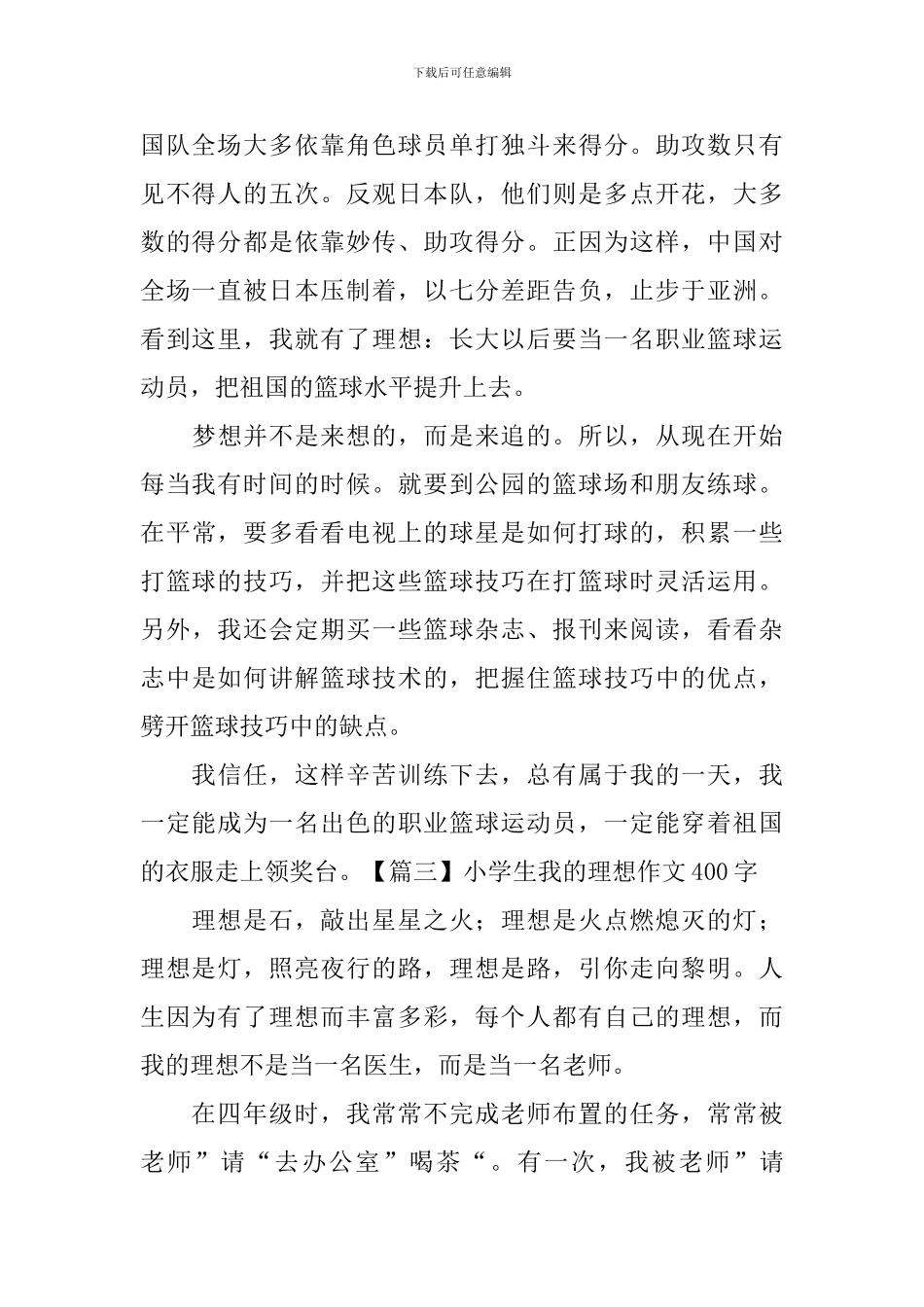 下载后可任意编辑

国队全场大多依靠角色球员单打独斗来得分。助攻数只有见不得人的五次。反观日本队，他们则是多点开花，大多数的得分都是依靠妙传、助攻得分。正因为这样，中国对全场一直被日本压制着，以七分差距告负，止步于亚洲。看到这里，我就有了理想：长大以后要当一名职业篮球运动员，把祖国的篮球水平提升上去。

梦想并不是来想的，而是来追的。所以，从现在开始每当我有时间的时候。就要到公园的篮球场和朋友练球。在平常，要多看看电视上的球星是如何打球的，积累一些打篮球的技巧，并把这些篮球技巧在打篮球时灵活运用。另外，我还会定期买一些篮球杂志、报刊来阅读，看看杂志中是如何讲解篮球技术的，把握住篮球技巧中的优点，劈开篮球技巧中的缺点。

我信任，这样辛苦训练下去，总有属于我的一天，我一定能成为一名出色的职业篮球运动员，一定能穿着祖国的衣服走上领奖台。【篇三】小学生我的理想作文400字

理想是石，敲出星星之火；理想是火点燃熄灭的灯；理想是灯，照亮夜行的路，理想是路，引你走向黎明。人生因为有了理想而丰富多彩，每个人都有自己的理想，而我的理想不是当一名医生，而是当一名老师。

在四年级时，我常常不完成老师布置的任务，常常被老师”请“去办公室”喝茶“。有一次，我被老师”请